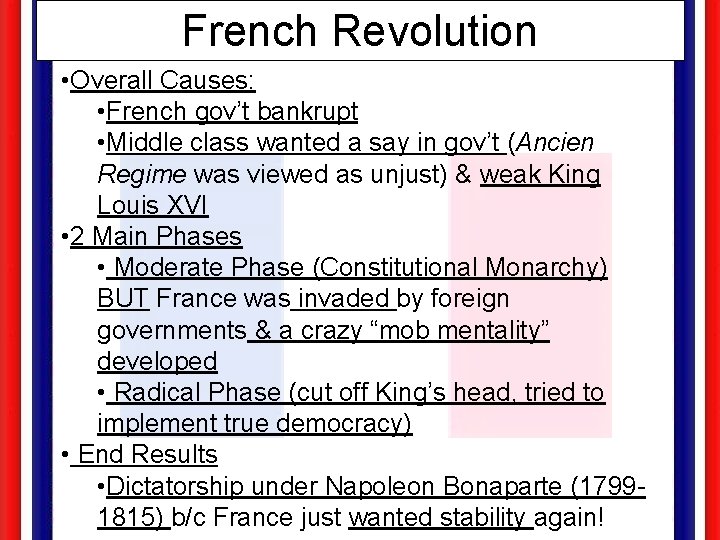 French Revolution

• Overall Causes:

• French gov't bankrupt

• Middle class wanted a say in gov't (Ancien Regime was viewed as unjust) & weak King Louis XVI

• 2 Main Phases

• Moderate Phase (Constitutional Monarchy) BUT France was invaded by foreign governments & a crazy "mob mentality" developed

• Radical Phase (cut off King's head, tried to implement true democracy)

• End Results

• Dictatorship under Napoleon Bonaparte (1799-1815) b/c France just wanted stability again!